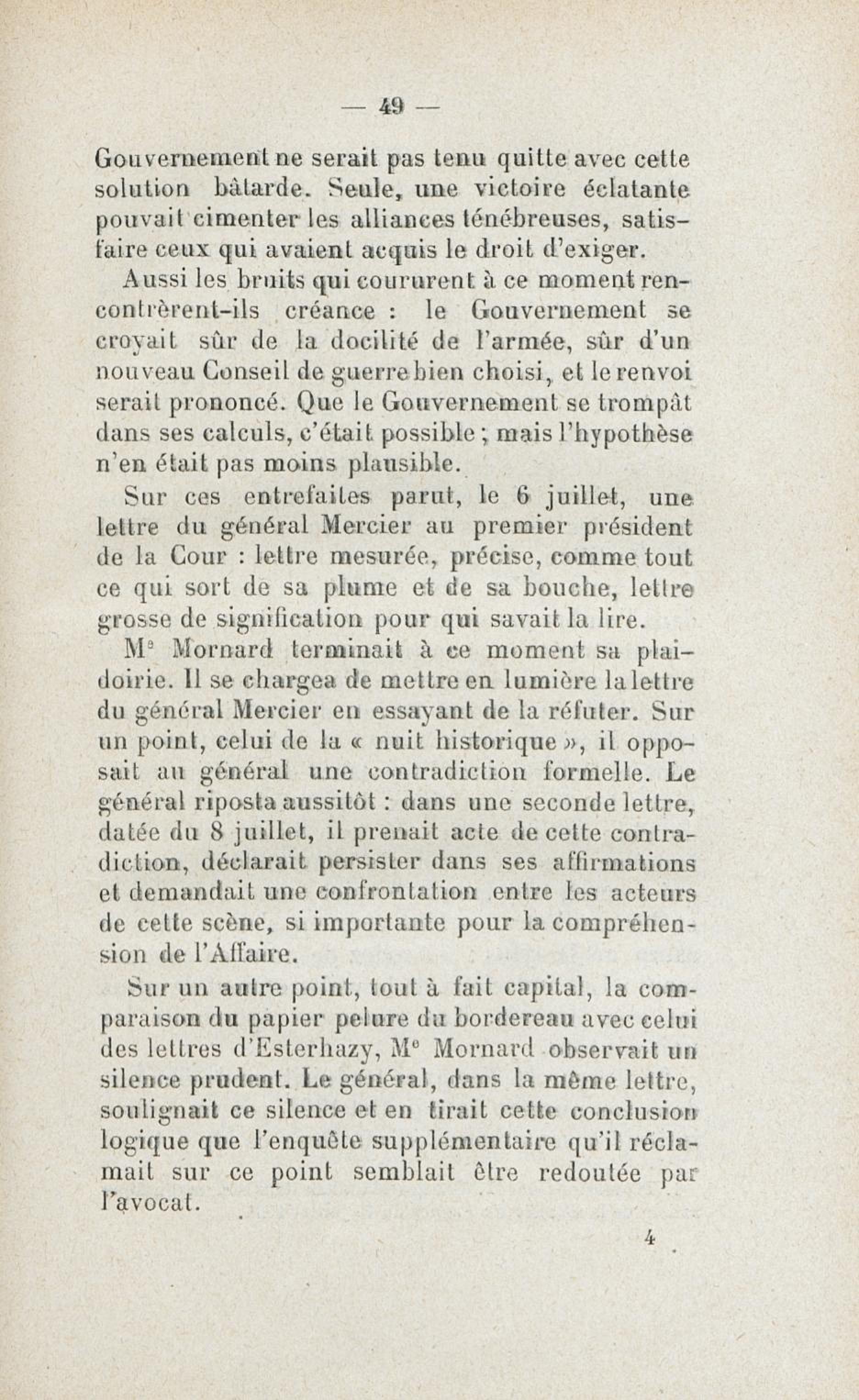 — 49 —

Gouvernement ne serait pas tenu quitte avec cette solution bâtarde. Seule, une victoire éclatante pouvait cimenter les alliances ténébreuses, satisfaire ceux qui avaient acquis le droit d'exiger.

Aussi les bruits qui coururent à ce moment rencontrèrent-ils créance : le Gouvernement se croyait sûr de la docilité de l'armée, sûr d'un nouveau Conseil de guerre bien choisi, et le renvoi serait prononcé. Que le Gouvernement se trompât dans ses calculs, c'était possible ; mais l'hypothèse n'en était pas moins plausible.

Sur ces entrefaites parut, le 6 juillet, une lettre du général Mercier au premier président de la Cour : lettre mesurée, précise, comme tout ce qui sort de sa plume et de sa bouche, lettre grosse de signification pour qui savait la lire.

Me Mornard terminait à ce moment sa plaidoirie. Il se chargea de mettre en lumière la lettre du général Mercier en essayant de la réfuter. Sur un point, celui de la « nuit historique », il opposait au général une contradiction formelle. Le général riposta aussitôt : dans une seconde lettre, datée du 8 juillet, il prenait acte de cette contradiction, déclarait persister dans ses affirmations et demandait une confrontation entre les acteurs de cette scène, si importante pour la compréhension de l'Affaire.

Sur un autre point, tout à fait capital, la comparaison du papier pelure du bordereau avec celui des lettres d'Esterhazy, Me Mornard observait un silence prudent. Le général, dans la même lettre, soulignait ce silence et en tirait cette conclusion logique que l'enquête supplémentaire qu'il réclamait sur ce point semblait être redoutée par l'avocat.

4